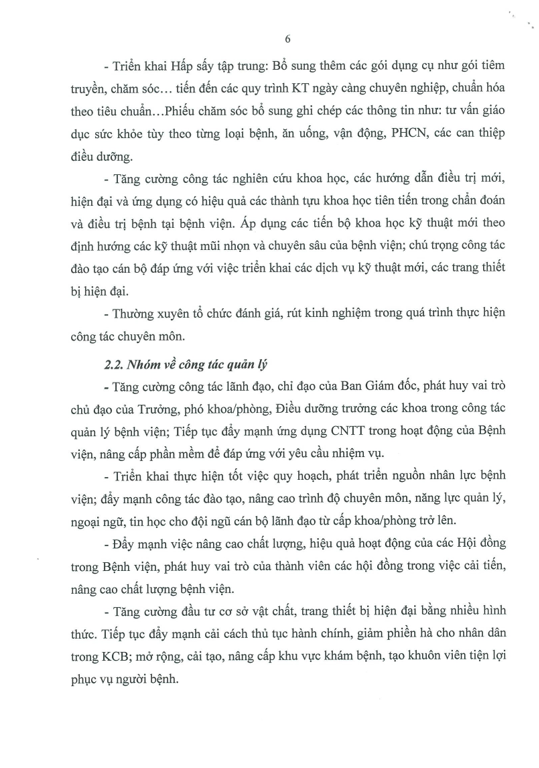 6

- Triển khai Hấp sấy tập trung: Bổ sung thêm các gói dụng cụ như gói tiêm truyền, chăm sóc… tiến đến các quy trình KT ngày càng chuyên nghiệp, chuẩn hóa theo tiêu chuẩn…Phiếu chăm sóc bổ sung ghi chép các thông tin như: tư vấn giáo dục sức khỏe tùy theo từng loại bệnh, ăn uống, vận động, PHCN, các can thiệp điều dưỡng.

- Tăng cường công tác nghiên cứu khoa học, các hướng dẫn điều trị mới, hiện đại và ứng dụng có hiệu quả các thành tựu khoa học tiên tiến trong chẩn đoán và điều trị bệnh tại bệnh viện. Áp dụng các tiến bộ khoa học kỹ thuật mới theo định hướng các kỹ thuật mũi nhọn và chuyên sâu của bệnh viện; chú trọng công tác đào tạo cán bộ đáp ứng với việc triển khai các dịch vụ kỹ thuật mới, các trang thiết bị hiện đại.

- Thường xuyên tổ chức đánh giá, rút kinh nghiệm trong quá trình thực hiện công tác chuyên môn.

2.2. Nhóm về công tác quản lý

- Tăng cường công tác lãnh đạo, chỉ đạo của Ban Giám đốc, phát huy vai trò chủ đạo của Trưởng, phó khoa/phòng, Điều dưỡng trưởng các khoa trong công tác quản lý bệnh viện; Tiếp tục đẩy mạnh ứng dụng CNTT trong hoạt động của Bệnh viện, nâng cấp phần mềm để đáp ứng với yêu cầu nhiệm vụ.

- Triển khai thực hiện tốt việc quy hoạch, phát triển nguồn nhân lực bệnh viện; đẩy mạnh công tác đào tạo, nâng cao trình độ chuyên môn, năng lực quản lý, ngoại ngữ, tin học cho đội ngũ cán bộ lãnh đạo từ cấp khoa/phòng trở lên.

- Đẩy mạnh việc nâng cao chất lượng, hiệu quả hoạt động của các Hội đồng trong Bệnh viện, phát huy vai trò của thành viên các hội đồng trong việc cải tiến, nâng cao chất lượng bệnh viện.

- Tăng cường đầu tư cơ sở vật chất, trang thiết bị hiện đại bằng nhiều hình thức. Tiếp tục đẩy mạnh cải cách thủ tục hành chính, giảm phiền hà cho nhân dân trong KCB; mở rộng, cải tạo, nâng cấp khu vực khám bệnh, tạo khuôn viên tiện lợi phục vụ người bệnh.